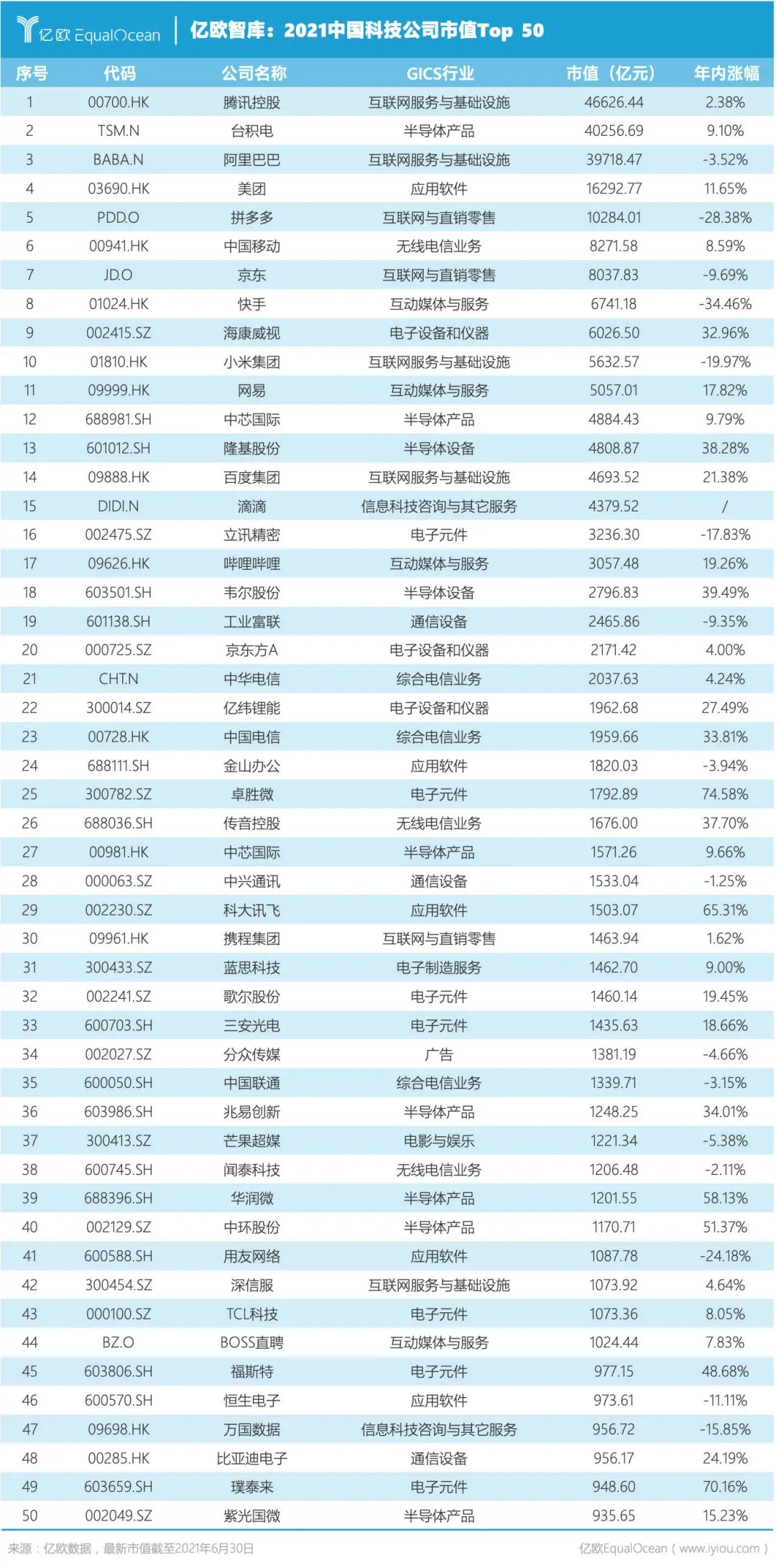 亿欧 EqualOcean | 亿欧智库：2021中国科技公司市值Top 50

| 序号 | 代码 | 公司名称 | GICS行业 | 市值（亿元） | 年内涨幅 |
|---|---|---|---|---|---|
| 1 | 00700.HK | 腾讯控股 | 互联网服务与基础设施 | 46626.44 | 2.38% |
| 2 | TSM.N | 台积电 | 半导体产品 | 40256.69 | 9.10% |
| 3 | BABA.N | 阿里巴巴 | 互联网服务与基础设施 | 39718.47 | -3.52% |
| 4 | 03690.HK | 美团 | 应用软件 | 16292.77 | 11.65% |
| 5 | PDD.O | 拼多多 | 互联网与直销零售 | 10284.01 | -28.38% |
| 6 | 00941.HK | 中国移动 | 无线电信业务 | 8271.58 | 8.59% |
| 7 | JD.O | 京东 | 互联网与直销零售 | 8037.83 | -9.69% |
| 8 | 01024.HK | 快手 | 互动媒体与服务 | 6741.18 | -34.46% |
| 9 | 002415.SZ | 海康威视 | 电子设备和仪器 | 6026.50 | 32.96% |
| 10 | 01810.HK | 小米集团 | 互联网服务与基础设施 | 5632.57 | -19.97% |
| 11 | 09999.HK | 网易 | 互动媒体与服务 | 5057.01 | 17.82% |
| 12 | 688981.SH | 中芯国际 | 半导体产品 | 4884.43 | 9.79% |
| 13 | 601012.SH | 隆基股份 | 半导体设备 | 4808.87 | 38.28% |
| 14 | 09888.HK | 百度集团 | 互联网服务与基础设施 | 4693.52 | 21.38% |
| 15 | DIDI.N | 滴滴 | 信息科技咨询与其它服务 | 4379.52 | / |
| 16 | 002475.SZ | 立讯精密 | 电子元件 | 3236.30 | -17.83% |
| 17 | 09626.HK | 哔哩哔哩 | 互动媒体与服务 | 3057.48 | 19.26% |
| 18 | 603501.SH | 韦尔股份 | 半导体设备 | 2796.83 | 39.49% |
| 19 | 601138.SH | 工业富联 | 通信设备 | 2465.86 | -9.35% |
| 20 | 000725.SZ | 京东方A | 电子设备和仪器 | 2171.42 | 4.00% |
| 21 | CHT.N | 中华电信 | 综合电信业务 | 2037.63 | 4.24% |
| 22 | 300014.SZ | 亿纬锂能 | 电子设备和仪器 | 1962.68 | 27.49% |
| 23 | 00728.HK | 中国电信 | 综合电信业务 | 1959.66 | 33.81% |
| 24 | 688111.SH | 金山办公 | 应用软件 | 1820.03 | -3.94% |
| 25 | 300782.SZ | 卓胜微 | 电子元件 | 1792.89 | 74.58% |
| 26 | 688036.SH | 传音控股 | 无线电信业务 | 1676.00 | 37.70% |
| 27 | 00981.HK | 中芯国际 | 半导体产品 | 1571.26 | 9.66% |
| 28 | 000063.SZ | 中兴通讯 | 通信设备 | 1533.04 | -1.25% |
| 29 | 002230.SZ | 科大讯飞 | 应用软件 | 1503.07 | 65.31% |
| 30 | 09961.HK | 携程集团 | 互联网与直销零售 | 1463.94 | 1.62% |
| 31 | 300433.SZ | 蓝思科技 | 电子制造服务 | 1462.70 | 9.00% |
| 32 | 002241.SZ | 歌尔股份 | 电子元件 | 1460.14 | 19.45% |
| 33 | 600703.SH | 三安光电 | 电子元件 | 1435.63 | 18.66% |
| 34 | 002027.SZ | 分众传媒 | 广告 | 1381.19 | -4.66% |
| 35 | 600050.SH | 中国联通 | 综合电信业务 | 1339.71 | -3.15% |
| 36 | 603986.SH | 兆易创新 | 半导体产品 | 1248.25 | 34.01% |
| 37 | 300413.SZ | 芒果超媒 | 电影与娱乐 | 1221.34 | -5.38% |
| 38 | 600745.SH | 闻泰科技 | 无线电信业务 | 1206.48 | -2.11% |
| 39 | 688396.SH | 华润微 | 半导体产品 | 1201.55 | 58.13% |
| 40 | 002129.SZ | 中环股份 | 半导体产品 | 1170.71 | 51.37% |
| 41 | 600588.SH | 用友网络 | 应用软件 | 1087.78 | -24.18% |
| 42 | 300454.SZ | 深信服 | 互联网服务与基础设施 | 1073.92 | 4.64% |
| 43 | 000100.SZ | TCL科技 | 电子元件 | 1073.36 | 8.05% |
| 44 | BZ.O | BOSS直聘 | 互动媒体与服务 | 1024.44 | 7.83% |
| 45 | 603806.SH | 福斯特 | 电子元件 | 977.15 | 48.68% |
| 46 | 600570.SH | 恒生电子 | 应用软件 | 973.61 | -11.11% |
| 47 | 09698.HK | 万国数据 | 信息科技咨询与其它服务 | 956.72 | -15.85% |
| 48 | 00285.HK | 比亚迪电子 | 通信设备 | 956.17 | 24.19% |
| 49 | 603659.SH | 璞泰来 | 电子元件 | 948.60 | 70.16% |
| 50 | 002049.SZ | 紫光国微 | 半导体产品 | 935.65 | 15.23% |

来源：亿欧数据，最新市值截至2021年6月30日

亿欧EqualOcean（www.iyiou.com）